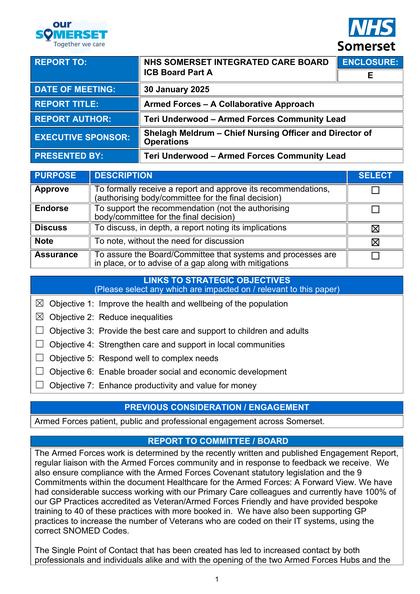 our SOMERSET
Together we care

NHS
Somerset

| REPORT TO: | NHS SOMERSET INTEGRATED CARE BOARD ICB Board Part A | ENCLOSURE: E |
|---|---|---|
| DATE OF MEETING: | 30 January 2025 | |
| REPORT TITLE: | Armed Forces – A Collaborative Approach | |
| REPORT AUTHOR: | Teri Underwood – Armed Forces Community Lead | |
| EXECUTIVE SPONSOR: | Shelagh Meldrum – Chief Nursing Officer and Director of Operations | |
| PRESENTED BY: | Teri Underwood – Armed Forces Community Lead | |

| PURPOSE | DESCRIPTION | SELECT |
|---|---|---|
| Approve | To formally receive a report and approve its recommendations, (authorising body/committee for the final decision) | ☐ |
| Endorse | To support the recommendation (not the authorising body/committee for the final decision) | ☐ |
| Discuss | To discuss, in depth, a report noting its implications | ☒ |
| Note | To note, without the need for discussion | ☒ |
| Assurance | To assure the Board/Committee that systems and processes are in place, or to advise of a gap along with mitigations | ☐ |

LINKS TO STRATEGIC OBJECTIVES
(Please select any which are impacted on / relevant to this paper)

☒ Objective 1: Improve the health and wellbeing of the population
☒ Objective 2: Reduce inequalities
☐ Objective 3: Provide the best care and support to children and adults
☐ Objective 4: Strengthen care and support in local communities
☐ Objective 5: Respond well to complex needs
☐ Objective 6: Enable broader social and economic development
☐ Objective 7: Enhance productivity and value for money

PREVIOUS CONSIDERATION / ENGAGEMENT

Armed Forces patient, public and professional engagement across Somerset.

REPORT TO COMMITTEE / BOARD

The Armed Forces work is determined by the recently written and published Engagement Report, regular liaison with the Armed Forces community and in response to feedback we receive. We also ensure compliance with the Armed Forces Covenant statutory legislation and the 9 Commitments within the document Healthcare for the Armed Forces: A Forward View. We have had considerable success working with our Primary Care colleagues and currently have 100% of our GP Practices accredited as Veteran/Armed Forces Friendly and have provided bespoke training to 40 of these practices with more booked in. We have also been supporting GP practices to increase the number of Veterans who are coded on their IT systems, using the correct SNOMED Codes.

The Single Point of Contact that has been created has led to increased contact by both professionals and individuals alike and with the opening of the two Armed Forces Hubs and the

1